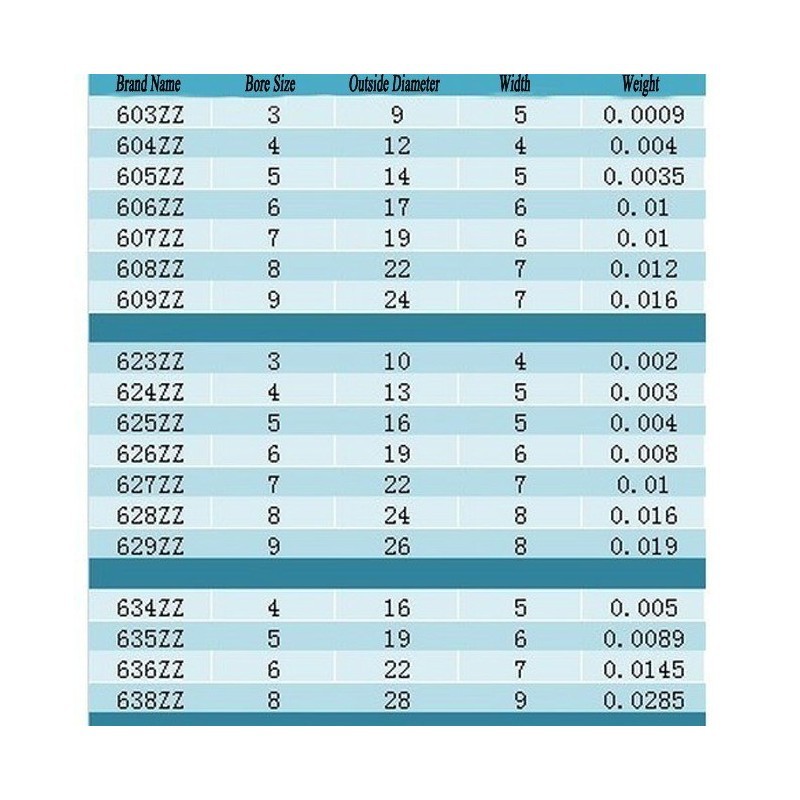 | Brand Name | Bore Size | Outside Diameter | Width | Weight |
|---|---|---|---|---|
| 603ZZ | 3 | 9 | 5 | 0.0009 |
| 604ZZ | 4 | 12 | 4 | 0.004 |
| 605ZZ | 5 | 14 | 5 | 0.0035 |
| 606ZZ | 6 | 17 | 6 | 0.01 |
| 607ZZ | 7 | 19 | 6 | 0.01 |
| 608ZZ | 8 | 22 | 7 | 0.012 |
| 609ZZ | 9 | 24 | 7 | 0.016 |
| | | | | |
| 623ZZ | 3 | 10 | 4 | 0.002 |
| 624ZZ | 4 | 13 | 5 | 0.003 |
| 625ZZ | 5 | 16 | 5 | 0.004 |
| 626ZZ | 6 | 19 | 6 | 0.008 |
| 627ZZ | 7 | 22 | 7 | 0.01 |
| 628ZZ | 8 | 24 | 8 | 0.016 |
| 629ZZ | 9 | 26 | 8 | 0.019 |
| | | | | |
| 634ZZ | 4 | 16 | 5 | 0.005 |
| 635ZZ | 5 | 19 | 6 | 0.0089 |
| 636ZZ | 6 | 22 | 7 | 0.0145 |
| 638ZZ | 8 | 28 | 9 | 0.0285 |